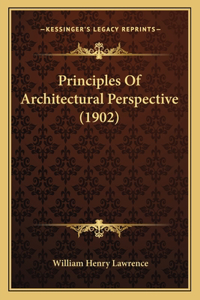 —KESSINGER'S LEGACY REPRINTS—

Principles Of Architectural Perspective (1902)

William Henry Lawrence